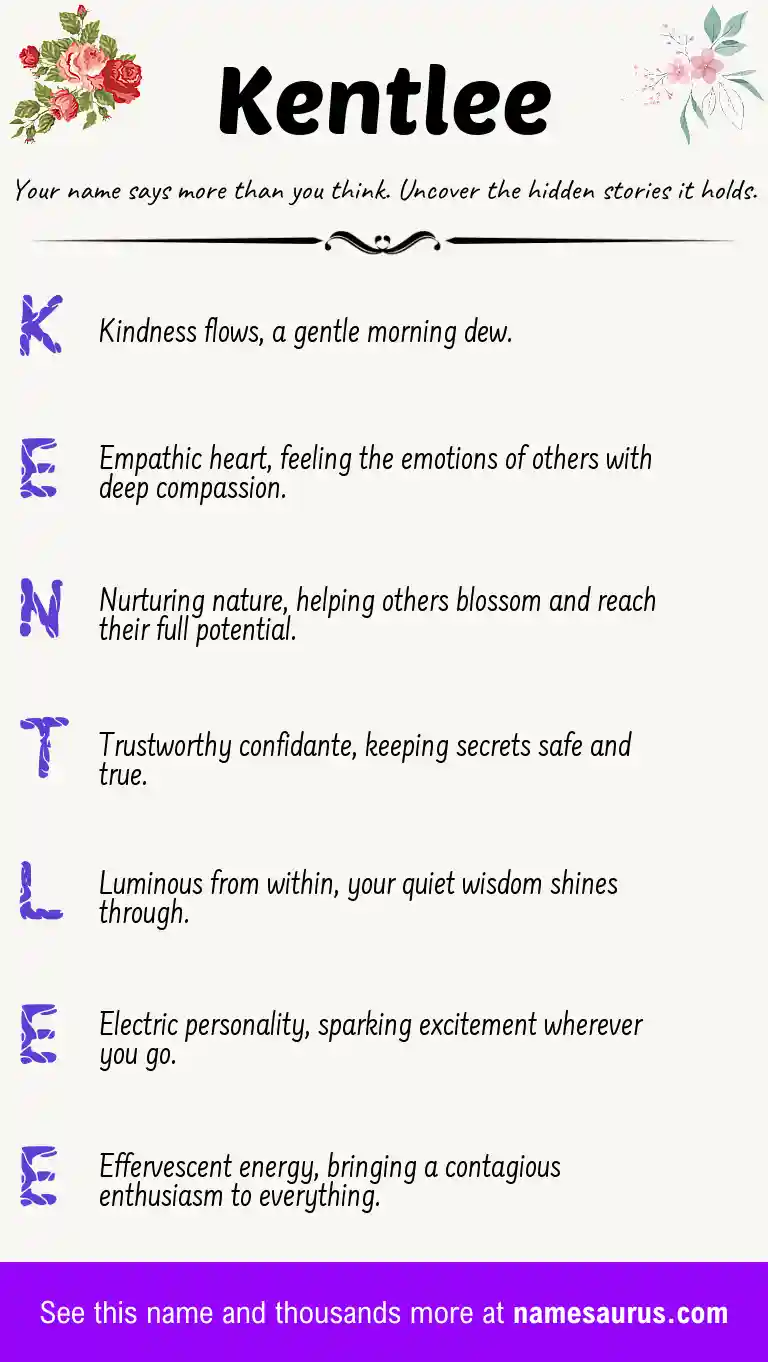 Kentlee

Your name says more than you think. Uncover the hidden stories it holds.

K Kindness flows, a gentle morning dew.

E Empathic heart, feeling the emotions of others with deep compassion.

N Nurturing nature, helping others blossom and reach their full potential.

T Trustworthy confidante, keeping secrets safe and true.

L Luminous from within, your quiet wisdom shines through.

E Electric personality, sparking excitement wherever you go.

E Effervescent energy, bringing a contagious enthusiasm to everything.

See this name and thousands more at namesaurus.com